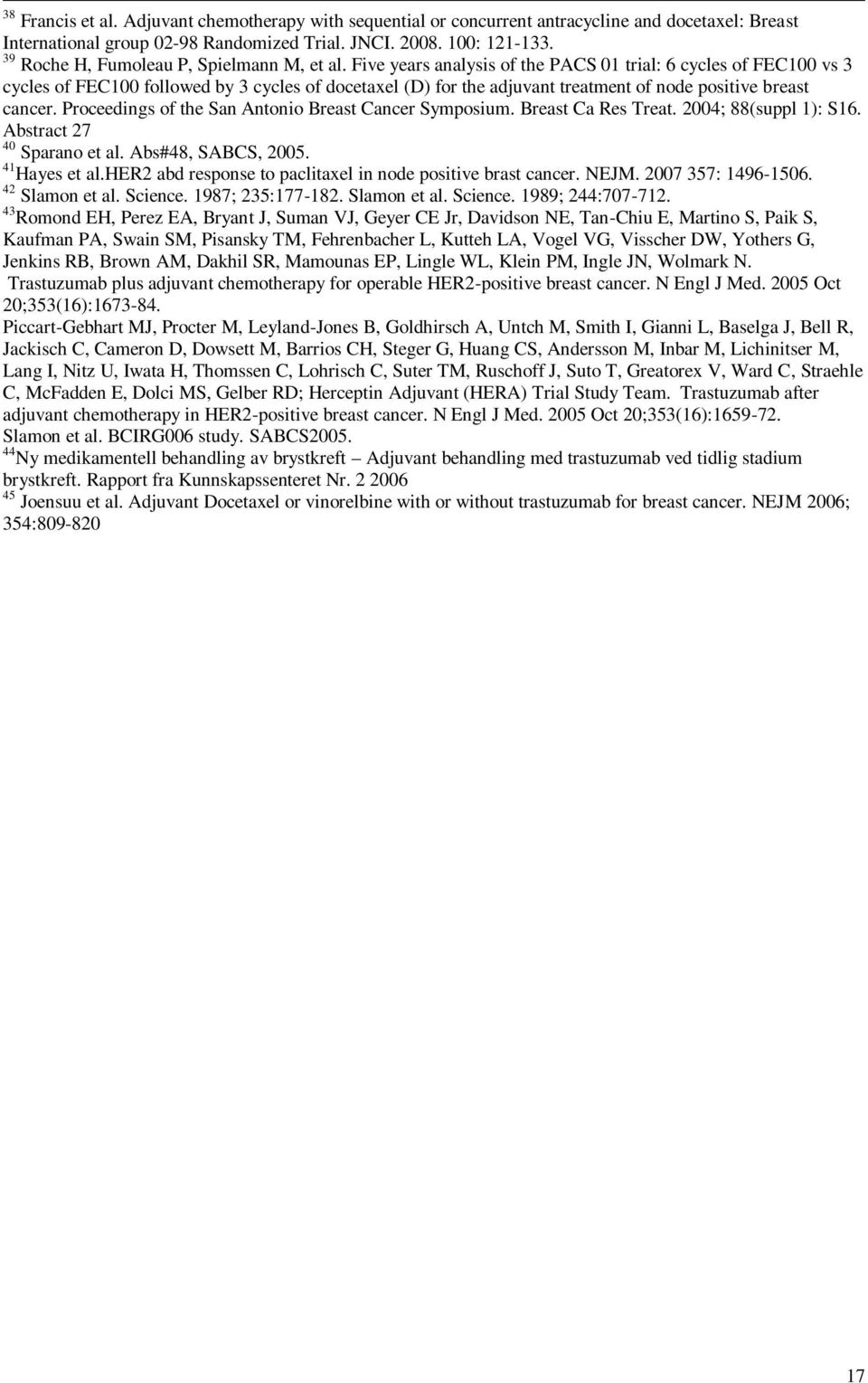 $^{38}$ Francis et al. Adjuvant chemotherapy with sequential or concurrent antracycline and docetaxel: Breast International group 02-98 Randomized Trial. JNCI. 2008. 100: 121-133.
$^{39}$ Roche H, Fumoleau P, Spielmann M, et al. Five years analysis of the PACS 01 trial: 6 cycles of FEC100 vs 3 cycles of FEC100 followed by 3 cycles of docetaxel (D) for the adjuvant treatment of node positive breast cancer. Proceedings of the San Antonio Breast Cancer Symposium. Breast Ca Res Treat. 2004; 88(suppl 1): S16. Abstract 27
$^{40}$ Sparano et al. Abs#48, SABCS, 2005.
$^{41}$Hayes et al.HER2 abd response to paclitaxel in node positive brast cancer. NEJM. 2007 357: 1496-1506.
$^{42}$ Slamon et al. Science. 1987; 235:177-182. Slamon et al. Science. 1989; 244:707-712.
$^{43}$Romond EH, Perez EA, Bryant J, Suman VJ, Geyer CE Jr, Davidson NE, Tan-Chiu E, Martino S, Paik S, Kaufman PA, Swain SM, Pisansky TM, Fehrenbacher L, Kutteh LA, Vogel VG, Visscher DW, Yothers G, Jenkins RB, Brown AM, Dakhil SR, Mamounas EP, Lingle WL, Klein PM, Ingle JN, Wolmark N.
Trastuzumab plus adjuvant chemotherapy for operable HER2-positive breast cancer. N Engl J Med. 2005 Oct 20;353(16):1673-84.
Piccart-Gebhart MJ, Procter M, Leyland-Jones B, Goldhirsch A, Untch M, Smith I, Gianni L, Baselga J, Bell R, Jackisch C, Cameron D, Dowsett M, Barrios CH, Steger G, Huang CS, Andersson M, Inbar M, Lichinitser M, Lang I, Nitz U, Iwata H, Thomssen C, Lohrisch C, Suter TM, Ruschoff J, Suto T, Greatorex V, Ward C, Straehle C, McFadden E, Dolci MS, Gelber RD; Herceptin Adjuvant (HERA) Trial Study Team. Trastuzumab after adjuvant chemotherapy in HER2-positive breast cancer. N Engl J Med. 2005 Oct 20;353(16):1659-72.
Slamon et al. BCIRG006 study. SABCS2005.
$^{44}$Ny medikamentell behandling av brystkreft – Adjuvant behandling med trastuzumab ved tidlig stadium brystkreft. Rapport fra Kunnskapssenteret Nr. 2 2006
$^{45}$ Joensuu et al. Adjuvant Docetaxel or vinorelbine with or without trastuzumab for breast cancer. NEJM 2006; 354:809-820

17